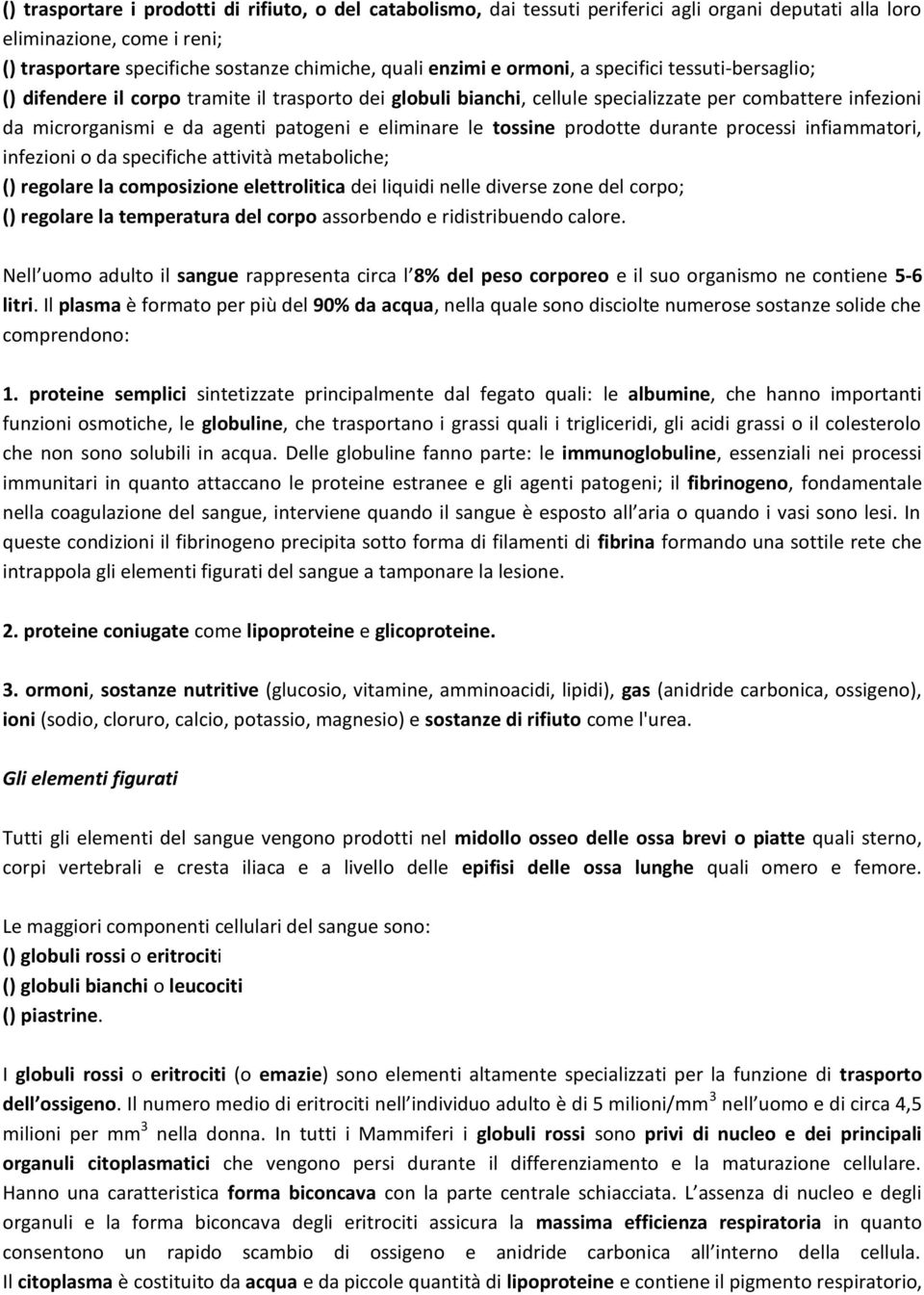 () trasportare i prodotti di rifiuto, o del catabolismo, dai tessuti periferici agli organi deputati alla loro eliminazione, come i reni;
() trasportare specifiche sostanze chimiche, quali enzimi e ormoni, a specifici tessuti-bersaglio;
() difendere il corpo tramite il trasporto dei globuli bianchi, cellule specializzate per combattere infezioni da microrganismi e da agenti patogeni e eliminare le tossine prodotte durante processi infiammatori, infezioni o da specifiche attività metaboliche;
() regolare la composizione elettrolitica dei liquidi nelle diverse zone del corpo;
() regolare la temperatura del corpo assorbendo e ridistribuendo calore.

Nell uomo adulto il sangue rappresenta circa l 8% del peso corporeo e il suo organismo ne contiene 5-6 litri. Il plasma è formato per più del 90% da acqua, nella quale sono disciolte numerose sostanze solide che comprendono:

1. proteine semplici sintetizzate principalmente dal fegato quali: le albumine, che hanno importanti funzioni osmotiche, le globuline, che trasportano i grassi quali i trigliceridi, gli acidi grassi o il colesterolo che non sono solubili in acqua. Delle globuline fanno parte: le immunoglobuline, essenziali nei processi immunitari in quanto attaccano le proteine estranee e gli agenti patogeni; il fibrinogeno, fondamentale nella coagulazione del sangue, interviene quando il sangue è esposto all aria o quando i vasi sono lesi. In queste condizioni il fibrinogeno precipita sotto forma di filamenti di fibrina formando una sottile rete che intrappola gli elementi figurati del sangue a tamponare la lesione.

2. proteine coniugate come lipoproteine e glicoproteine.

3. ormoni, sostanze nutritive (glucosio, vitamine, amminoacidi, lipidi), gas (anidride carbonica, ossigeno), ioni (sodio, cloruro, calcio, potassio, magnesio) e sostanze di rifiuto come l'urea.

Gli elementi figurati

Tutti gli elementi del sangue vengono prodotti nel midollo osseo delle ossa brevi o piatte quali sterno, corpi vertebrali e cresta iliaca e a livello delle epifisi delle ossa lunghe quali omero e femore.

Le maggiori componenti cellulari del sangue sono:
() globuli rossi o eritrociti
() globuli bianchi o leucociti
() piastrine.

I globuli rossi o eritrociti (o emazie) sono elementi altamente specializzati per la funzione di trasporto dell ossigeno. Il numero medio di eritrociti nell individuo adulto è di 5 milioni/mm$^3$ nell uomo e di circa 4,5 milioni per mm$^3$ nella donna. In tutti i Mammiferi i globuli rossi sono privi di nucleo e dei principali organuli citoplasmatici che vengono persi durante il differenziamento e la maturazione cellulare. Hanno una caratteristica forma biconcava con la parte centrale schiacciata. L assenza di nucleo e degli organuli e la forma biconcava degli eritrociti assicura la massima efficienza respiratoria in quanto consentono un rapido scambio di ossigeno e anidride carbonica all interno della cellula. Il citoplasma è costituito da acqua e da piccole quantità di lipoproteine e contiene il pigmento respiratorio,